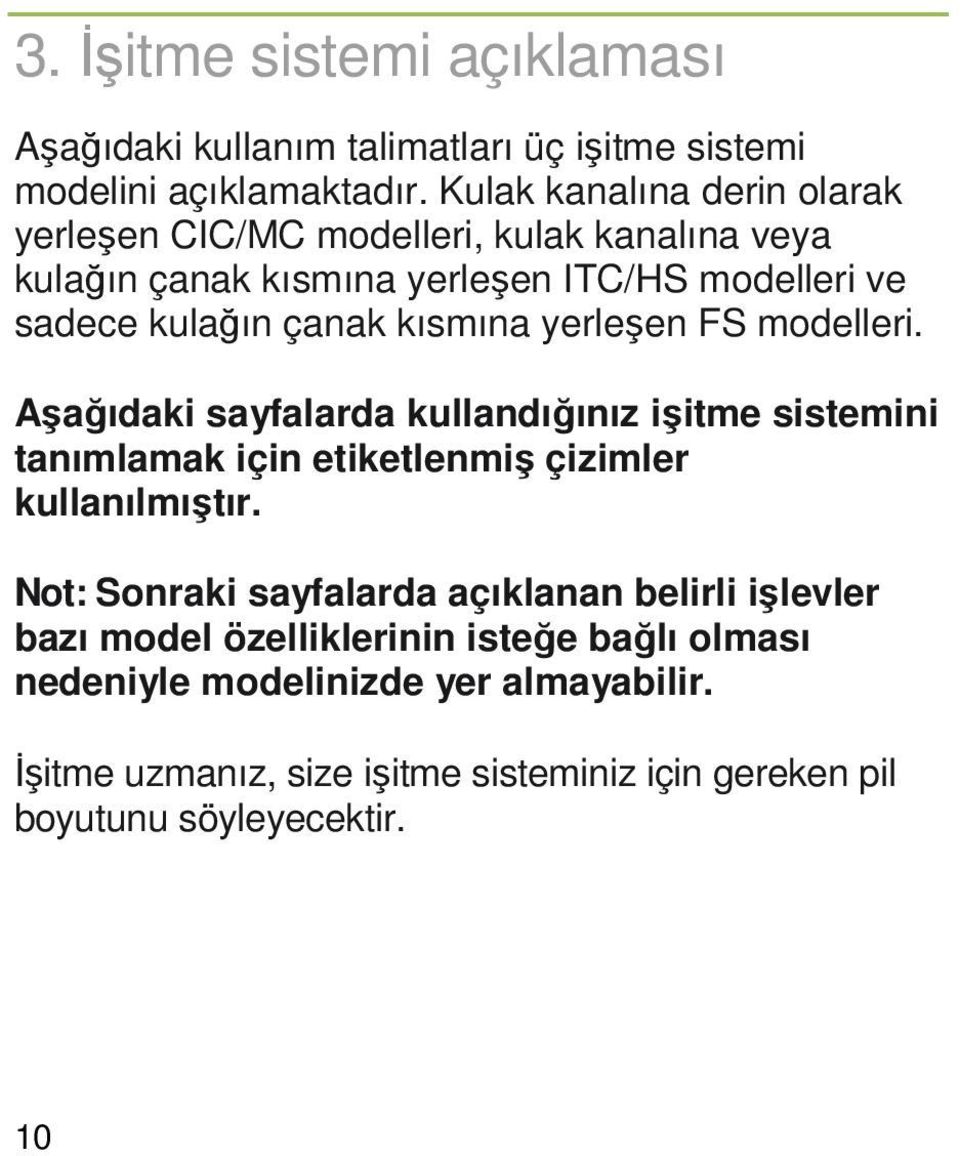 3. İşitme sistemi açıklaması

Aşağıdaki kullanım talimatları üç işitme sistemi modelini açıklamaktadır. Kulak kanalına derin olarak yerleşen CIC/MC modelleri, kulak kanalına veya kulağın çanak kısmına yerleşen ITC/HS modelleri ve sadece kulağın çanak kısmına yerleşen FS modelleri.

Aşağıdaki sayfalarda kullandığınız işitme sistemini tanımlamak için etiketlenmiş çizimler kullanılmıştır.

Not: Sonraki sayfalarda açıklanan belirli işlevler bazı model özelliklerinin isteğe bağlı olması nedeniyle modelinizde yer almayabilir.

İşitme uzmanız, size işitme sisteminiz için gereken pil boyutunu söyleyecektir.

10